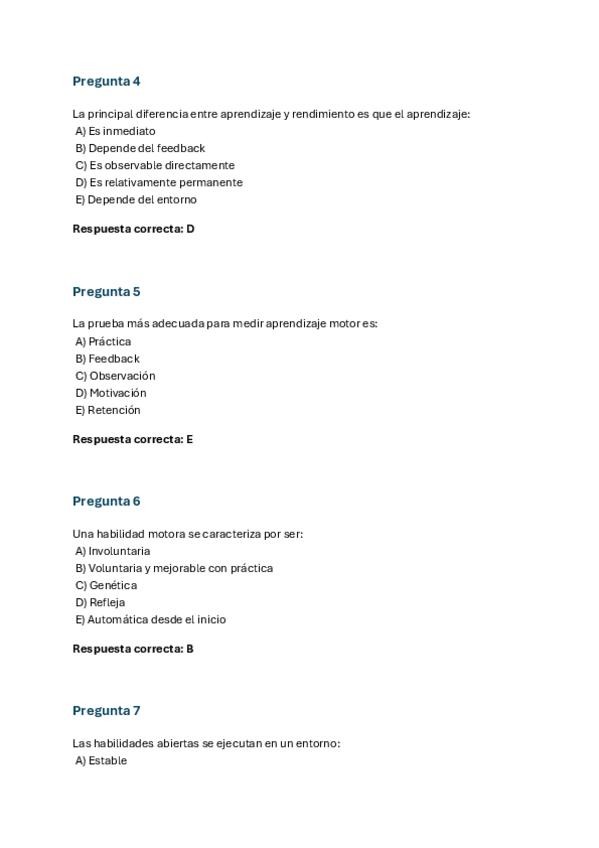 Pregunta 4

La principal diferencia entre aprendizaje y rendimiento es que el aprendizaje:
A) Es inmediato
B) Depende del feedback
C) Es observable directamente
D) Es relativamente permanente
E) Depende del entorno

Respuesta correcta: D

Pregunta 5

La prueba más adecuada para medir aprendizaje motor es:
A) Práctica
B) Feedback
C) Observación
D) Motivación
E) Retención

Respuesta correcta: E

Pregunta 6

Una habilidad motora se caracteriza por ser:
A) Involuntaria
B) Voluntaria y mejorable con práctica
C) Genética
D) Refleja
E) Automática desde el inicio

Respuesta correcta: B

Pregunta 7

Las habilidades abiertas se ejecutan en un entorno:
A) Estable